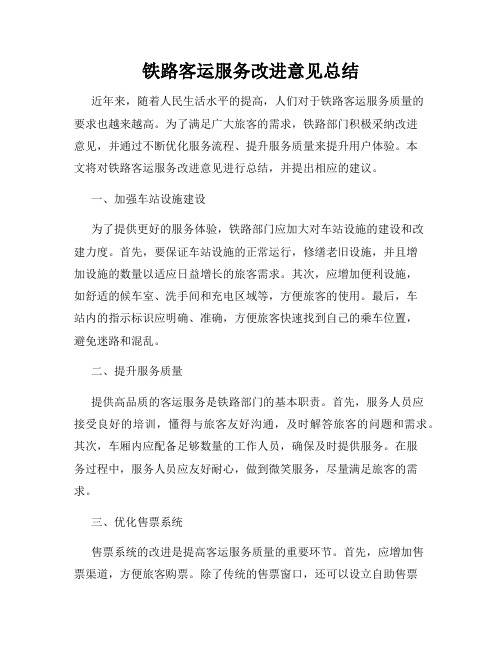 铁路客运服务改进意见总结

近年来，随着人民生活水平的提高，人们对于铁路客运服务质量的要求也越来越高。为了满足广大旅客的需求，铁路部门积极采纳改进意见，并通过不断优化服务流程、提升服务质量来提升用户体验。本文将对铁路客运服务改进意见进行总结，并提出相应的建议。

一、加强车站设施建设

为了提供更好的服务体验，铁路部门应加大对车站设施的建设和改建力度。首先，要保证车站设施的正常运行，修缮老旧设施，并且增加设施的数量以适应日益增长的旅客需求。其次，应增加便利设施，如舒适的候车室、洗手间和充电区域等，方便旅客的使用。最后，车站内的指示标识应明确、准确，方便旅客快速找到自己的乘车位置，避免迷路和混乱。

二、提升服务质量

提供高品质的客运服务是铁路部门的基本职责。首先，服务人员应接受良好的培训，懂得与旅客友好沟通，及时解答旅客的问题和需求。其次，车厢内应配备足够数量的工作人员，确保及时提供服务。在服务过程中，服务人员应友好耐心，做到微笑服务，尽量满足旅客的需求。

三、优化售票系统

售票系统的改进是提高客运服务质量的重要环节。首先，应增加售票渠道，方便旅客购票。除了传统的售票窗口，还可以设立自助售票